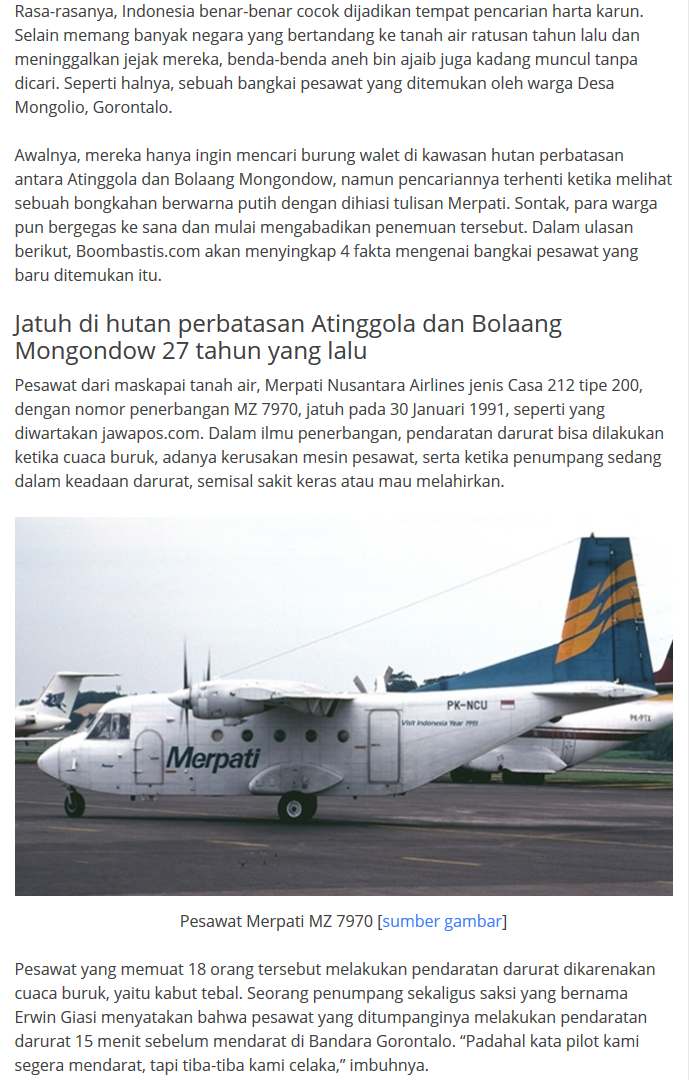 Rasa-rasanya, Indonesia benar-benar cocok dijadikan tempat pencarian harta karun. Selain memang banyak negara yang bertandang ke tanah air ratusan tahun lalu dan meninggalkan jejak mereka, benda-benda aneh bin ajaib juga kadang muncul tanpa dicari. Seperti halnya, sebuah bangkai pesawat yang ditemukan oleh warga Desa Mongolio, Gorontalo.

Awalnya, mereka hanya ingin mencari burung walet di kawasan hutan perbatasan antara Atinggola dan Bolaang Mongondow, namun pencariannya terhenti ketika melihat sebuah bongkahan berwarna putih dengan dihiasi tulisan Merpati. Sontak, para warga pun bergegas ke sana dan mulai mengabadikan penemuan tersebut. Dalam ulasan berikut, Boombastis.com akan menyingkap 4 fakta mengenai bangkai pesawat yang baru ditemukan itu.

Jatuh di hutan perbatasan Atinggola dan Bolaang Mongondow 27 tahun yang lalu

Pesawat dari maskapai tanah air, Merpati Nusantara Airlines jenis Casa 212 tipe 200, dengan nomor penerbangan MZ 7970, jatuh pada 30 Januari 1991, seperti yang diwartakan jawapos.com. Dalam ilmu penerbangan, pendaratan darurat bisa dilakukan ketika cuaca buruk, adanya kerusakan mesin pesawat, serta ketika penumpang sedang dalam keadaan darurat, semisal sakit keras atau mau melahirkan.

PK-NCU
Visit Indonesia Year 1991
Merpati
PK-PTX

Pesawat Merpati MZ 7970 [sumber gambar]

Pesawat yang memuat 18 orang tersebut melakukan pendaratan darurat dikarenakan cuaca buruk, yaitu kabut tebal. Seorang penumpang sekaligus saksi yang bernama Erwin Giasi menyatakan bahwa pesawat yang ditumpanginya melakukan pendaratan darurat 15 menit sebelum mendarat di Bandara Gorontalo. “Padahal kata pilot kami segera mendarat, tapi tiba-tiba kami celaka,” imbuhnya.